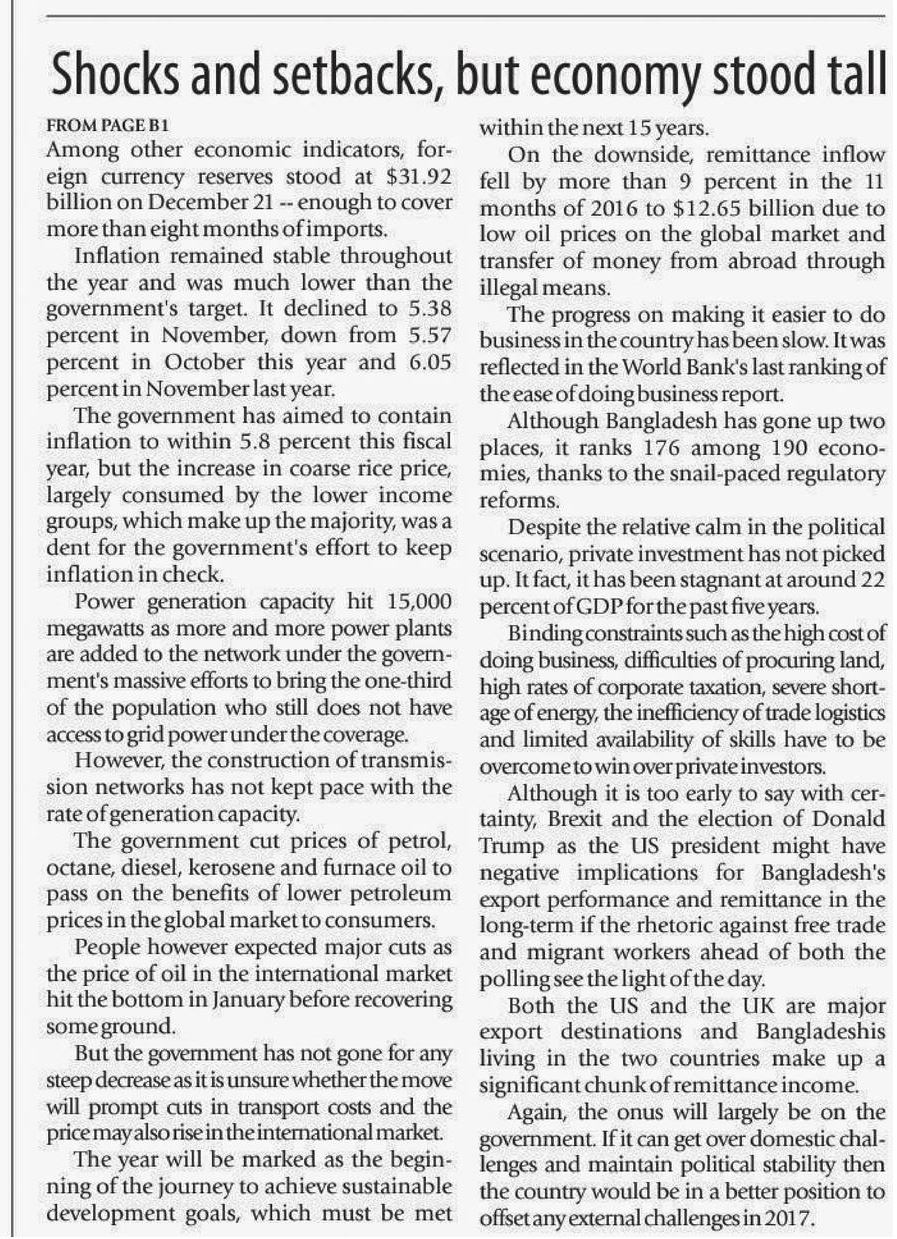 Shocks and setbacks, but economy stood tall

FROM PAGE B1

Among other economic indicators, foreign currency reserves stood at $31.92 billion on December 21 -- enough to cover more than eight months of imports.

Inflation remained stable throughout the year and was much lower than the government's target. It declined to 5.38 percent in November, down from 5.57 percent in October this year and 6.05 percent in November last year.

The government has aimed to contain inflation to within 5.8 percent this fiscal year, but the increase in coarse rice price, largely consumed by the lower income groups, which make up the majority, was a dent for the government's effort to keep inflation in check.

Power generation capacity hit 15,000 megawatts as more and more power plants are added to the network under the government's massive efforts to bring the one-third of the population who still does not have access to grid power under the coverage.

However, the construction of transmission networks has not kept pace with the rate of generation capacity.

The government cut prices of petrol, octane, diesel, kerosene and furnace oil to pass on the benefits of lower petroleum prices in the global market to consumers.

People however expected major cuts as the price of oil in the international market hit the bottom in January before recovering some ground.

But the government has not gone for any steep decrease as it is unsure whether the move will prompt cuts in transport costs and the price may also rise in the international market.

The year will be marked as the beginning of the journey to achieve sustainable development goals, which must be met within the next 15 years.

On the downside, remittance inflow fell by more than 9 percent in the 11 months of 2016 to $12.65 billion due to low oil prices on the global market and transfer of money from abroad through illegal means.

The progress on making it easier to do business in the country has been slow. It was reflected in the World Bank's last ranking of the ease of doing business report.

Although Bangladesh has gone up two places, it ranks 176 among 190 economies, thanks to the snail-paced regulatory reforms.

Despite the relative calm in the political scenario, private investment has not picked up. It fact, it has been stagnant at around 22 percent of GDP for the past five years.

Binding constraints such as the high cost of doing business, difficulties of procuring land, high rates of corporate taxation, severe shortage of energy, the inefficiency of trade logistics and limited availability of skills have to be overcome to win over private investors.

Although it is too early to say with certainty, Brexit and the election of Donald Trump as the US president might have negative implications for Bangladesh's export performance and remittance in the long-term if the rhetoric against free trade and migrant workers ahead of both the polling see the light of the day.

Both the US and the UK are major export destinations and Bangladeshis living in the two countries make up a significant chunk of remittance income.

Again, the onus will largely be on the government. If it can get over domestic challenges and maintain political stability then the country would be in a better position to offset any external challenges in 2017.